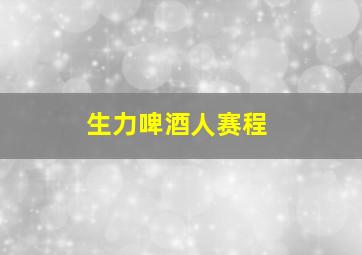 生力啤酒人赛程